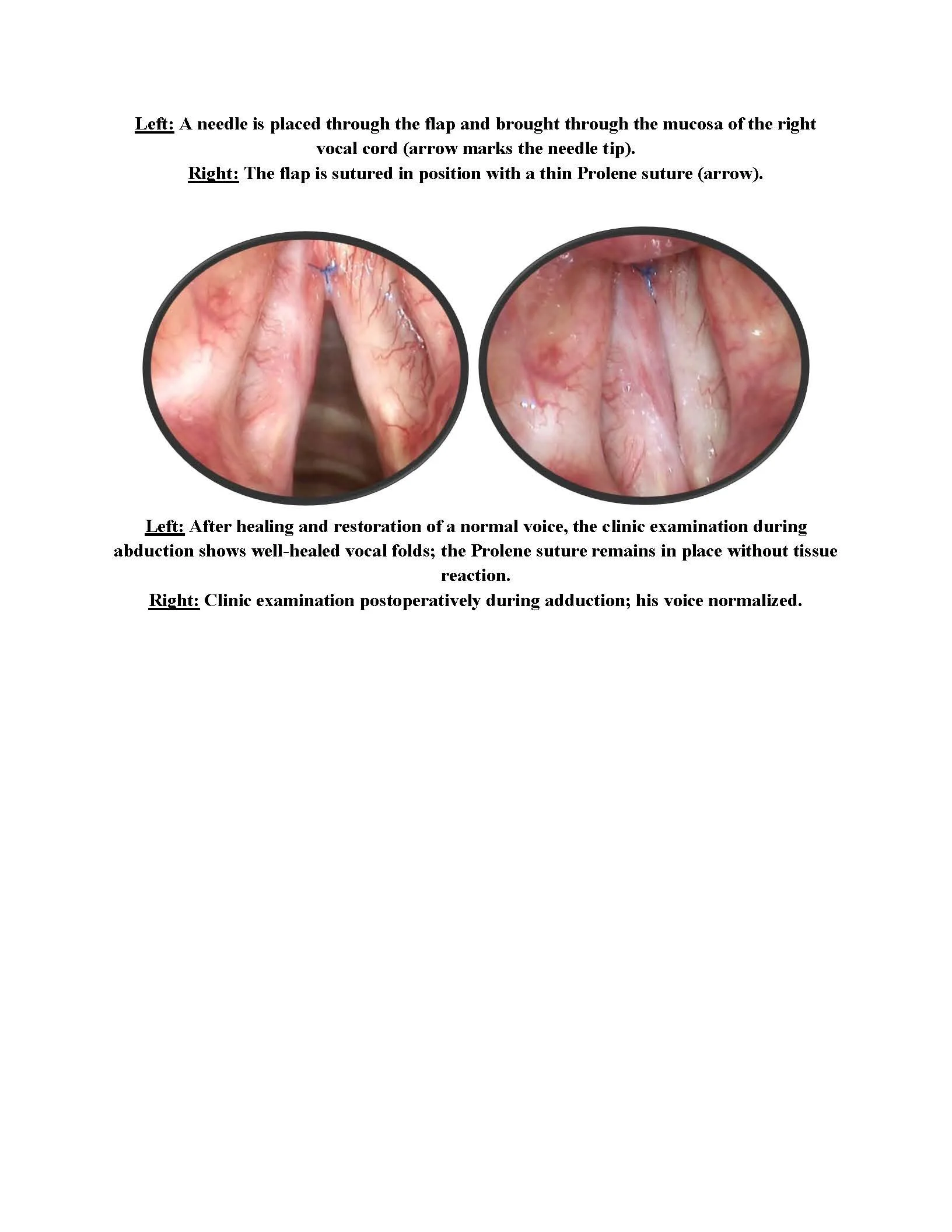 Left: A needle is placed through the flap and brought through the mucosa of the right vocal cord (arrow marks the needle tip).
Right: The flap is sutured in position with a thin Prolene suture (arrow).

Left: After healing and restoration of a normal voice, the clinic examination during abduction shows well-healed vocal folds; the Prolene suture remains in place without tissue reaction.
Right: Clinic examination postoperatively during adduction; his voice normalized.